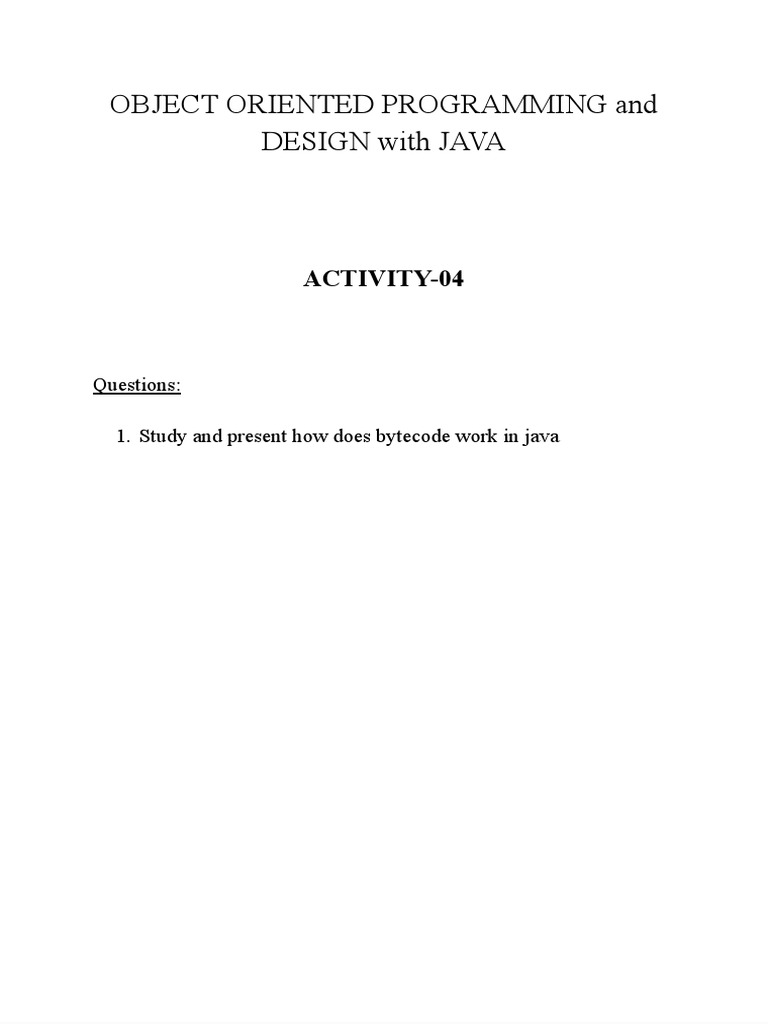 OBJECT ORIENTED PROGRAMMING and DESIGN with JAVA

ACTIVITY-04

Questions:

1. Study and present how does bytecode work in java